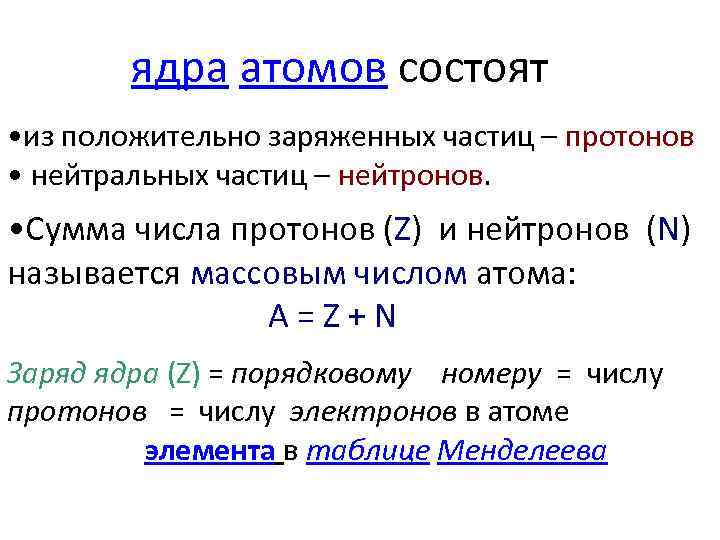 ядра атомов состоят

•из положительно заряженных частиц – протонов
• нейтральных частиц – нейтронов.

•Сумма числа протонов (Z) и нейтронов (N) называется массовым числом атома:

$A = Z + N$

Заряд ядра (Z) = порядковому номеру = числу протонов = числу электронов в атоме элемента в таблице Менделеева